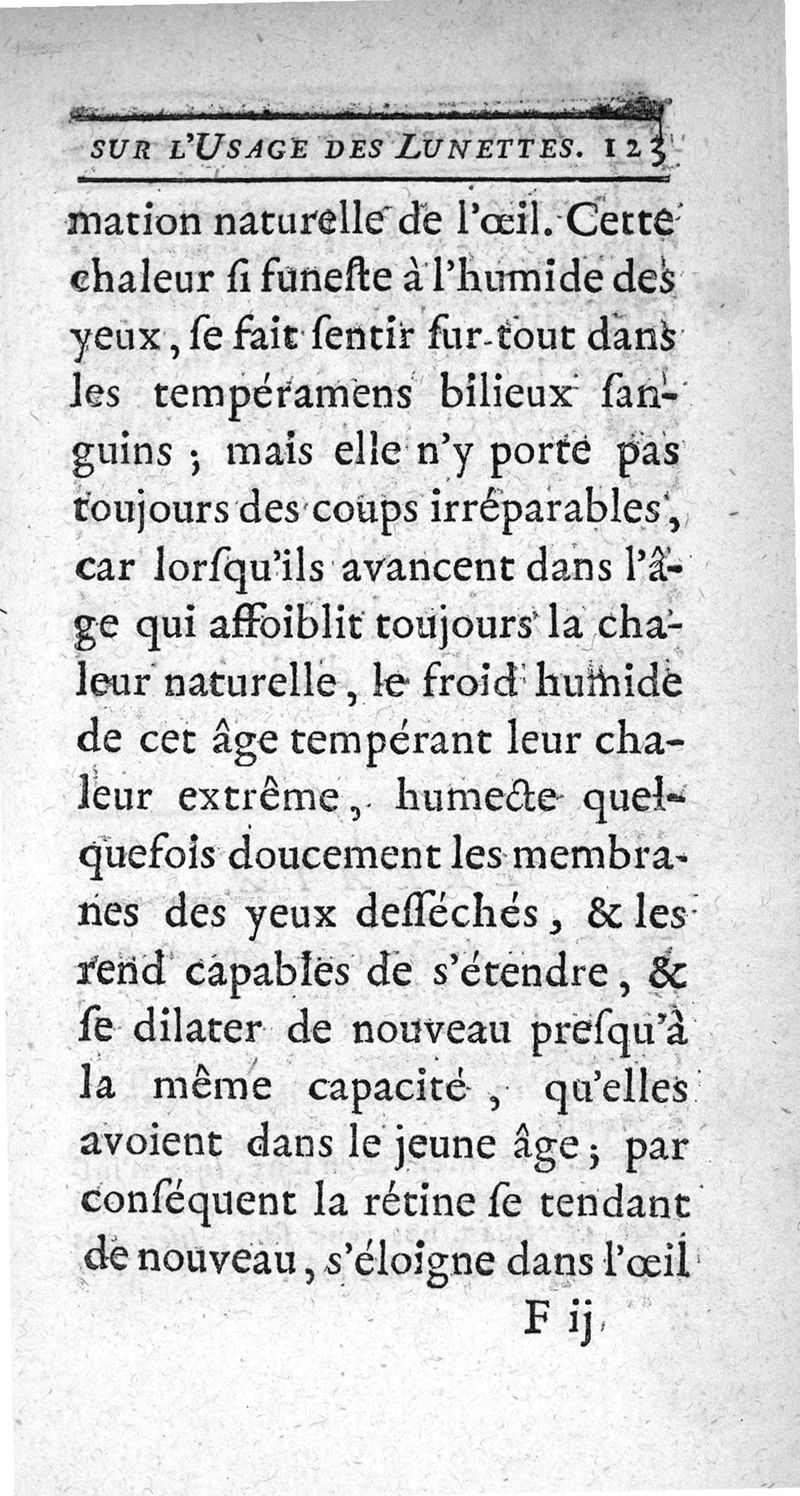 SUR L'USAGE DES LUNETTES. 123

mation naturelle de l'œil. Cette chaleur ſi funeſte à l'humide des yeux, ſe fait ſentir ſur-tout dans les tempéramens bilieux ſanguins ; mais elle n'y porte pas toujours des coups irréparables, car lorſqu'ils avancent dans l'âge qui affoiblit toujours la chaleur naturelle, le froid humide de cet âge tempérant leur chaleur extrême, humecte quelquefois doucement les membranes des yeux deſſéchés, & les rend capables de s'étendre, & ſe dilater de nouveau preſqu'à la même capacité, qu'elles avoient dans le jeune âge ; par conſéquent la rétine ſe tendant de nouveau, s'éloigne dans l'œil

F ij